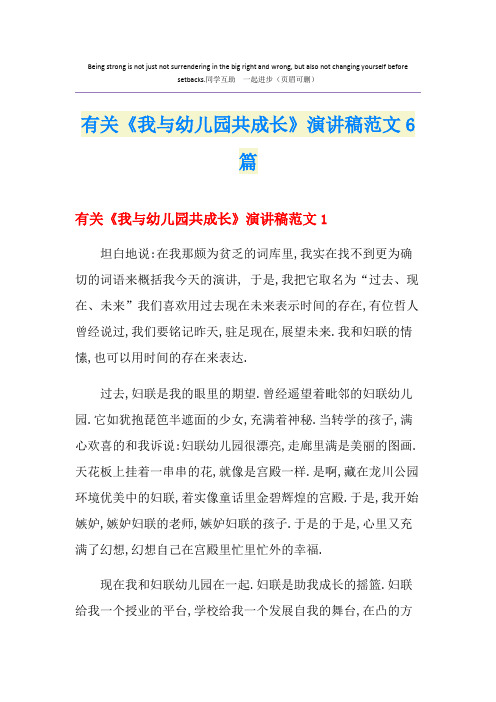 Being strong is not just not surrendering in the big right and wrong, but also not changing yourself before setbacks.同学互助 一起进步（页眉可删）

有关《我与幼儿园共成长》演讲稿范文 6 篇

有关《我与幼儿园共成长》演讲稿范文 1

坦白地说:在我那颇为贫乏的词库里,我实在找不到更为确切的词语来概括我今天的演讲, 于是,我把它取名为“过去、现在、未来”我们喜欢用过去现在未来表示时间的存在,有位哲人曾经说过,我们要铭记昨天,驻足现在,展望未来.我和妇联的情愫,也可以用时间的存在来表达.

过去,妇联是我的眼里的期望.曾经遥望着毗邻的妇联幼儿园.它如犹抱琵笆半遮面的少女,充满着神秘.当转学的孩子,满心欢喜的和我诉说:妇联幼儿园很漂亮,走廊里满是美丽的图画.天花板上挂着一串串的花,就像是宫殿一样.是啊,藏在龙川公园环境优美中的妇联,着实像童话里金碧辉煌的宫殿.于是,我开始嫉妒,嫉妒妇联的老师,嫉妒妇联的孩子.于是的于是,心里又充满了幻想,幻想自己在宫殿里忙里忙外的幸福.

现在我和妇联幼儿园在一起.妇联是助我成长的摇篮.妇联给我一个授业的平台,学校给我一个发展自我的舞台,在凸的方